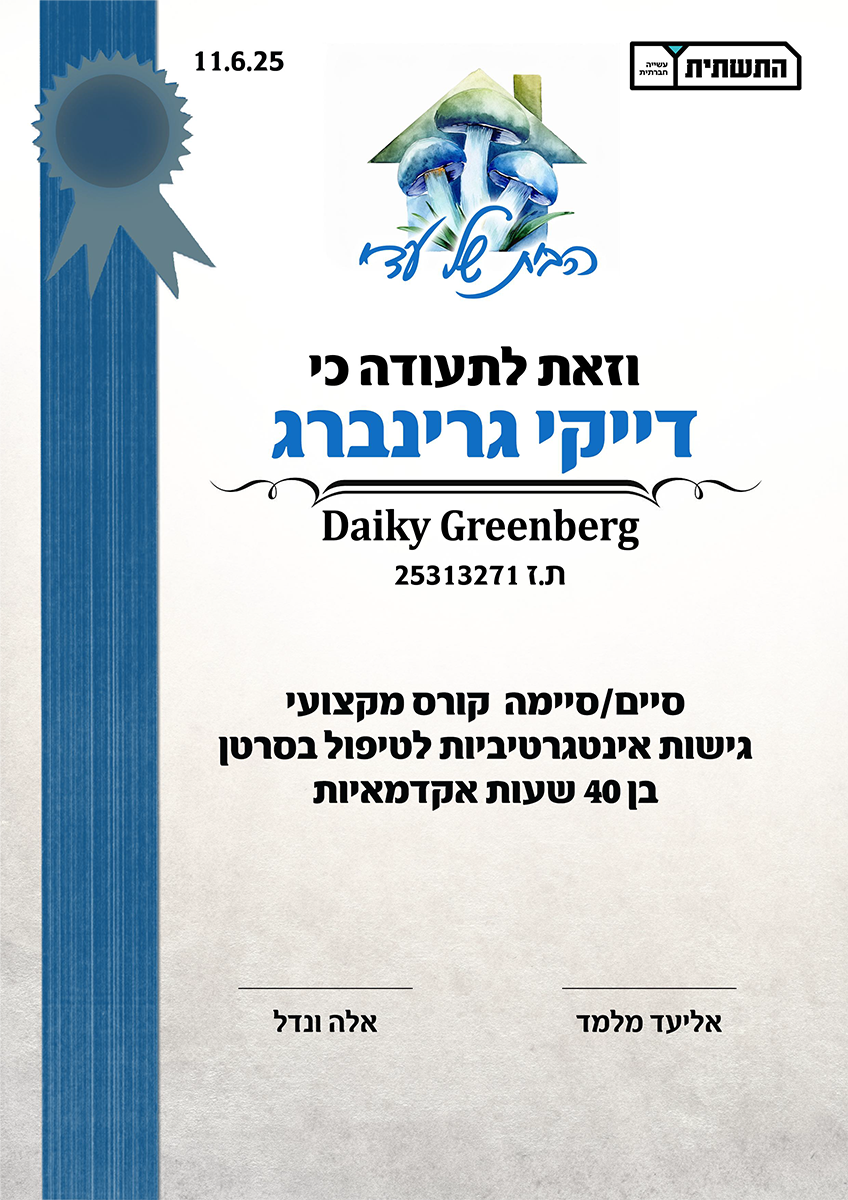 התשתית
עשייה חברתית

11.6.25

הבית של עדי

וזאת לתעודה כי
דייקי גרינברג

Daiky Greenberg
ת.ז 25313271

סיים/סיימה קורס מקצועי
גישות אינטגרטיביות לטיפול בסרטן
בן 40 שעות אקדמאיות

אליעד מלמד

אלה ונדל